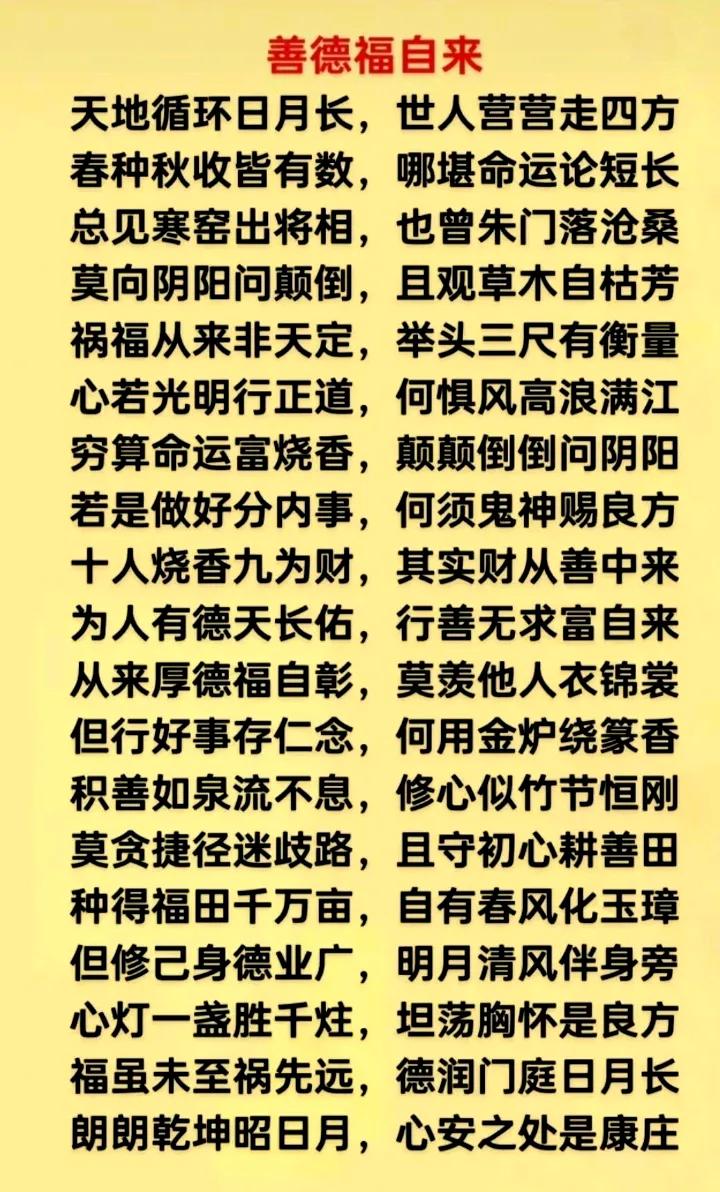 善德福自来

天地循环日月长，世人营营走四方
春种秋收皆有数，哪堪命运论短长
总见寒窑出将相，也曾朱门落沧桑
莫向阴阳问颠倒，且观草木自枯芳
祸福从来非天定，举头三尺有衡量
心若光明行正道，何惧风高浪满江
穷算命运富烧香，颠颠倒倒问阴阳
若是做好分内事，何须鬼神赐良方
十人烧香九为财，其实财从善中来
为人有德天长佑，行善无求富自来
从来厚德福自彰，莫羡他人衣锦裳
但行好事存仁念，何用金炉绕篆香
积善如泉流不息，修心似竹节恒刚
莫贪捷径迷歧路，且守初心耕善田
种得福田千万亩，自有春风化玉璋
但修己身德业广，明月清风伴身旁
心灯一盏胜千炷，坦荡胸怀是良方
福虽未至祸先远，德润门庭日月长
朗朗乾坤昭日月，心安之处是康庄